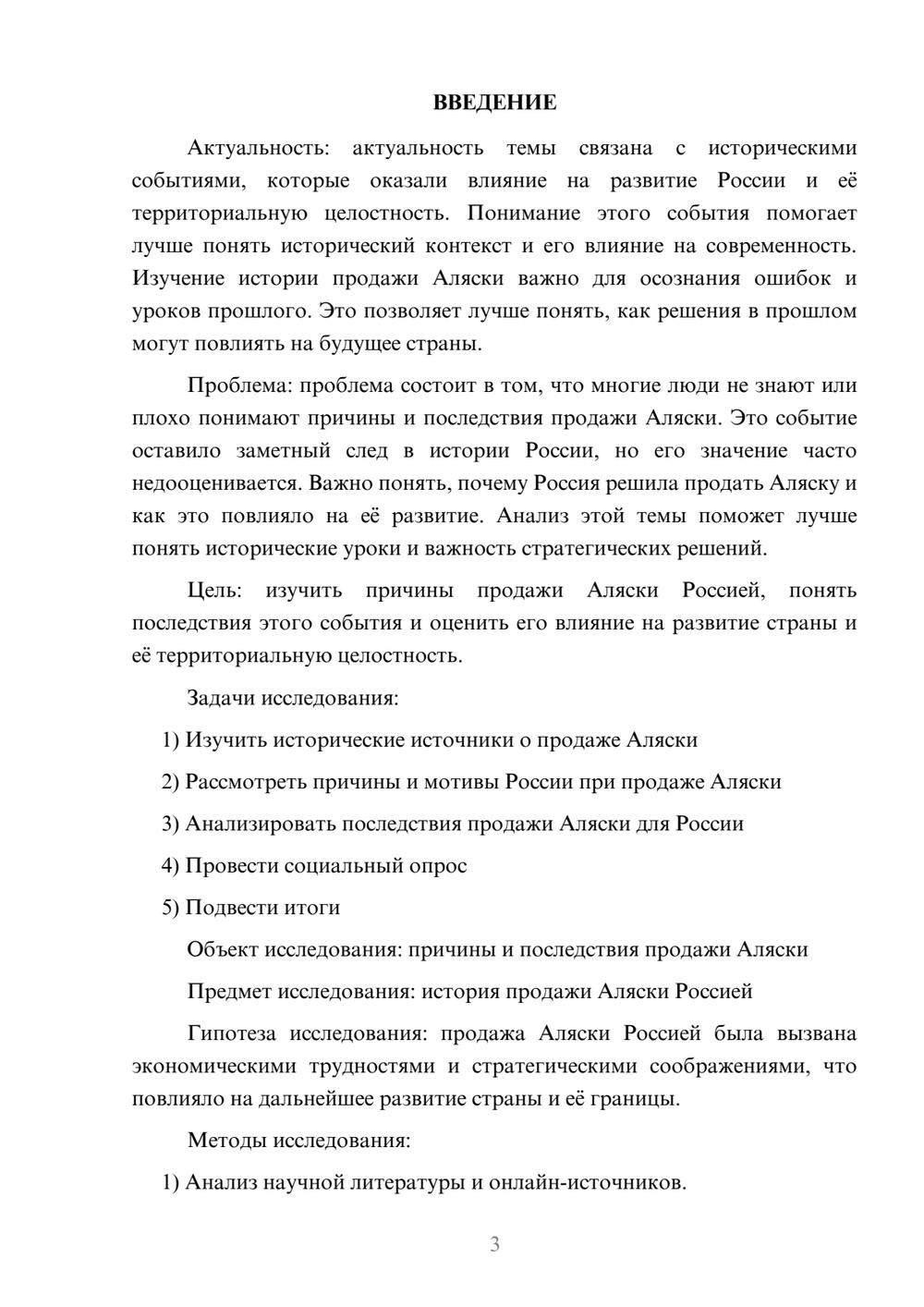 ВВЕДЕНИЕ

Актуальность: актуальность темы связана с историческими событиями, которые оказали влияние на развитие России и её территориальную целостность. Понимание этого события помогает лучше понять исторический контекст и его влияние на современность. Изучение истории продажи Аляски важно для осознания ошибок и уроков прошлого. Это позволяет лучше понять, как решения в прошлом могут повлиять на будущее страны.

Проблема: проблема состоит в том, что многие люди не знают или плохо понимают причины и последствия продажи Аляски. Это событие оставило заметный след в истории России, но его значение часто недооценивается. Важно понять, почему Россия решила продать Аляску и как это повлияло на её развитие. Анализ этой темы поможет лучше понять исторические уроки и важность стратегических решений.

Цель: изучить причины продажи Аляски Россией, понять последствия этого события и оценить его влияние на развитие страны и её территориальную целостность.

Задачи исследования:

1) Изучить исторические источники о продаже Аляски

2) Рассмотреть причины и мотивы России при продаже Аляски

3) Анализировать последствия продажи Аляски для России

4) Провести социальный опрос

5) Подвести итоги

Объект исследования: причины и последствия продажи Аляски

Предмет исследования: история продажи Аляски Россией

Гипотеза исследования: продажа Аляски Россией была вызвана экономическими трудностями и стратегическими соображениями, что повлияло на дальнейшее развитие страны и её границы.

Методы исследования:

1) Анализ научной литературы и онлайн-источников.

3